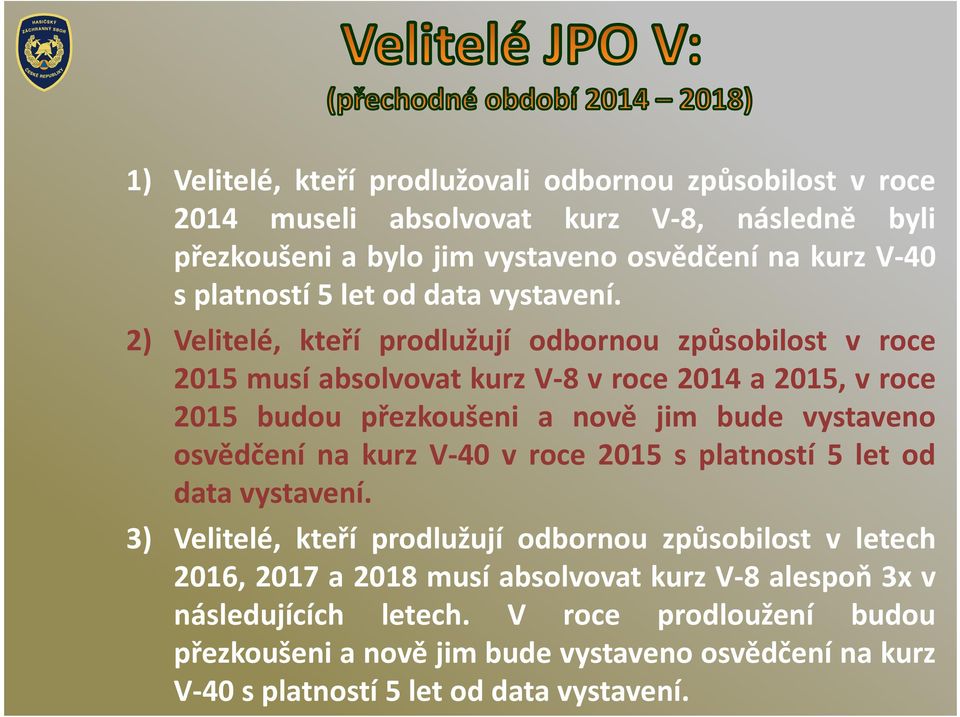 HASIČSKÝ ZÁCHRANNÝ SBOR ČESKÉ REPUBLIKY

Velitelé JPO V:
(přechodné období 2014 – 2018)

1) Velitelé, kteří prodlužovali odbornou způsobilost v roce 2014 museli absolvovat kurz V-8, následně byli přezkoušeni a bylo jim vystaveno osvědčení na kurz V-40 s platností 5 let od data vystavení.

2) Velitelé, kteří prodlužují odbornou způsobilost v roce 2015 musí absolvovat kurz V-8 v roce 2014 a 2015, v roce 2015 budou přezkoušeni a nově jim bude vystaveno osvědčení na kurz V-40 v roce 2015 s platností 5 let od data vystavení.

3) Velitelé, kteří prodlužují odbornou způsobilost v letech 2016, 2017 a 2018 musí absolvovat kurz V-8 alespoň 3x v následujících letech. V roce prodloužení budou přezkoušeni a nově jim bude vystaveno osvědčení na kurz V-40 s platností 5 let od data vystavení.